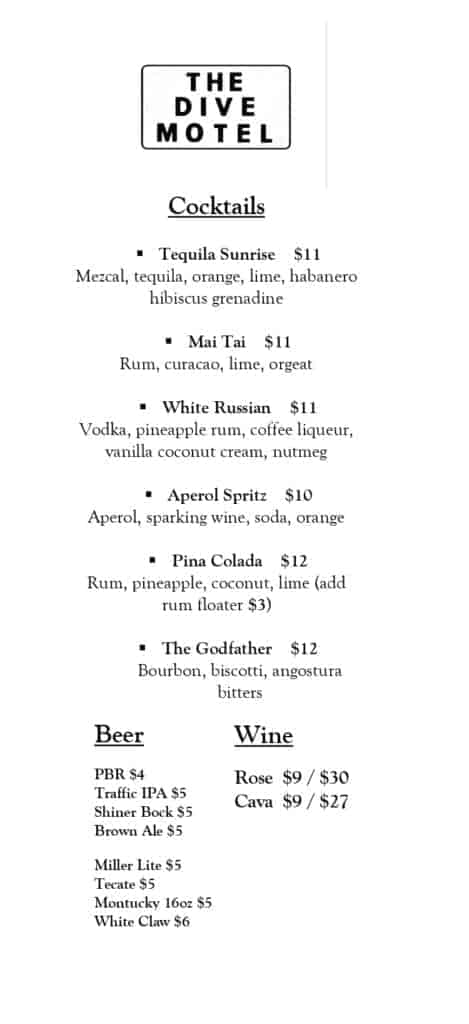 THE DIVE MOTEL

Cocktails

▪ Tequila Sunrise $11
Mezcal, tequila, orange, lime, habanero hibiscus grenadine

▪ Mai Tai $11
Rum, curacao, lime, orgeat

▪ White Russian $11
Vodka, pineapple rum, coffee liqueur, vanilla coconut cream, nutmeg

▪ Aperol Spritz $10
Aperol, sparking wine, soda, orange

▪ Pina Colada $12
Rum, pineapple, coconut, lime (add rum floater $3)

▪ The Godfather $12
Bourbon, biscotti, angostura bitters

Beer

PBR $4
Traffic IPA $5
Shiner Bock $5
Brown Ale $5

Miller Lite $5
Tecate $5
Montucky 16oz $5
White Claw $6

Wine

Rose $9 / $30
Cava $9 / $27